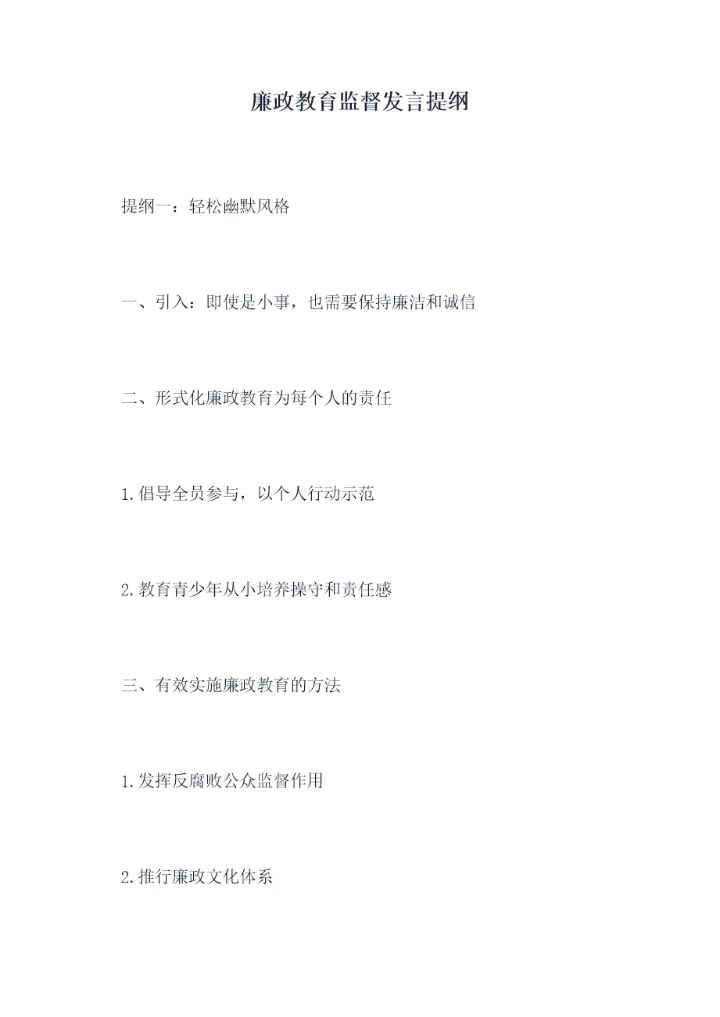 廉政教育监督发言提纲

提纲一：轻松幽默风格

一、引入：即使是小事，也需要保持廉洁和诚信

二、形式化廉政教育为每个人的责任

1.倡导全员参与，以个人行动示范

2.教育青少年从小培养操守和责任感

三、有效实施廉政教育的方法

1.发挥反腐败公众监督作用

2.推行廉政文化体系